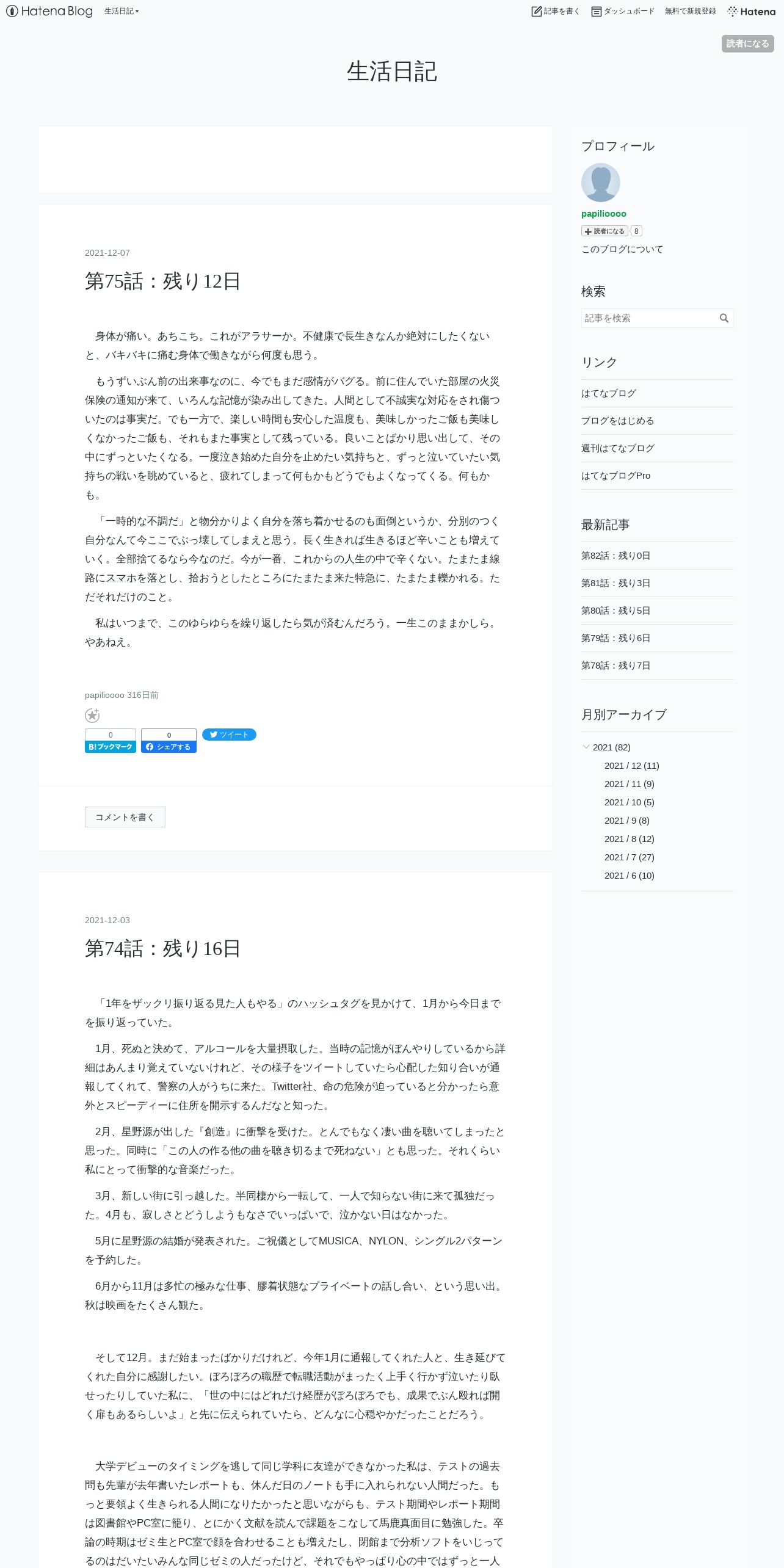 Hatena Blog 生活日記

記事を書く ダッシュボード 無料で新規登録 Hatena

読者になる

生活日記

2021-12-07

第75話：残り12日

身体が痛い。あちこち。これがアラサーか。不健康で長生きなんか絶対にしたくないと、バキバキに痛む身体で働きながら何度も思う。

もうずいぶん前の出来事なのに、今でもまだ感情がバグる。前に住んでいた部屋の火災保険の通知が来て、いろんな記憶が染み出してきた。人間として不誠実な対応をされ傷ついたのは事実だ。でも一方で、楽しい時間も安心した温度も、美味しかったご飯も美味しくなかったご飯も、それもまた事実として残っている。良いことばかり思い出して、その中にずっといたくなる。一度泣き始めた自分を止めたい気持ちと、ずっと泣いていたい気持ちの戦いを眺めていると、疲れてしまって何もかもどうでもよくなってくる。何もかも。

「一時的な不調だ」と物分かりよく自分を落ち着かせるのも面倒というか、分別のつく自分なんて今ここでぶっ壊してしまえと思う。長く生きれば生きるほど辛いことも増えていく。全部捨てるなら今なのだ。今が一番、これからの人生の中で辛くない。たまたま線路にスマホを落とし、拾おうとしたところにたまたま来た特急に、たまたま轢かれる。ただそれだけのこと。

私はいつまで、このゆらゆらを繰り返したら気が済むんだろう。一生このままかしら。やあねえ。

papilioooo 316日前

0 B!ブックマーク 0 シェアする ツイート

コメントを書く

2021-12-03

第74話：残り16日

「1年をザックリ振り返る見た人もやる」のハッシュタグを見かけて、1月から今日までを振り返っていた。

1月、死ぬと決めて、アルコールを大量摂取した。当時の記憶がぼんやりしているから詳細はあんまり覚えていないけれど、その様子をツイートしていたら心配した知り合いが通報してくれて、警察の人がうちに来た。Twitter社、命の危険が迫っていると分かったら意外とスピーディーに住所を開示するんだなと知った。

2月、星野源が出した『創造』に衝撃を受けた。とんでもなく凄い曲を聴いてしまったと思った。同時に「この人の作る他の曲を聴き切るまで死ねない」とも思った。それくらい私にとって衝撃的な音楽だった。

3月、新しい街に引っ越した。半同棲から一転して、一人で知らない街に来て孤独だった。4月も、寂しさとどうしようもなさでいっぱいで、泣かない日はなかった。

5月に星野源の結婚が発表された。ご祝儀としてMUSICA、NYLON、シングル2パターンを予約した。

6月から11月は多忙の極みな仕事、膠着状態なプライベートの話し合い、という思い出。秋は映画をたくさん観た。

そして12月。まだ始まったばかりだけれど、今年1月に通報してくれた人と、生き延びてくれた自分に感謝したい。ぼろぼろの職歴で転職活動がまったく上手く行かず泣いたり臥せったりしていた私に、「世の中にはどれだけ経歴がぼろぼろでも、成果でぶん殴れば開く扉もあるらしいよ」と先に伝えられていたら、どんなに心穏やかだったことだろう。

大学デビューのタイミングを逃して同じ学科に友達ができなかった私は、テストの過去問も先輩が去年書いたレポートも、休んだ日のノートも手に入れられない人間だった。もっと要領よく生きられる人間になりたかったと思いながらも、テスト期間やレポート期間は図書館やPC室に籠り、とにかく文献を読んで課題をこなして馬鹿真面目に勉強した。卒論の時期はゼミ生とPC室で顔を合わせることも増えたし、閉館まで分析ソフトをいじってるのはだいたいみんな同じゼミの人だったけど、それでもやっぱり心の中ではずっと一人

プロフィール
papilioooo
読者になる 8
このブログについて

検索
記事を検索

リンク
はてなブログ
ブログをはじめる
週刊はてなブログ
はてなブログPro

最新記事
第82話：残り0日
第81話：残り3日
第80話：残り5日
第79話：残り6日
第78話：残り7日

月別アーカイブ
2021 (82)
2021 / 12 (11)
2021 / 11 (9)
2021 / 10 (5)
2021 / 9 (8)
2021 / 8 (12)
2021 / 7 (27)
2021 / 6 (10)